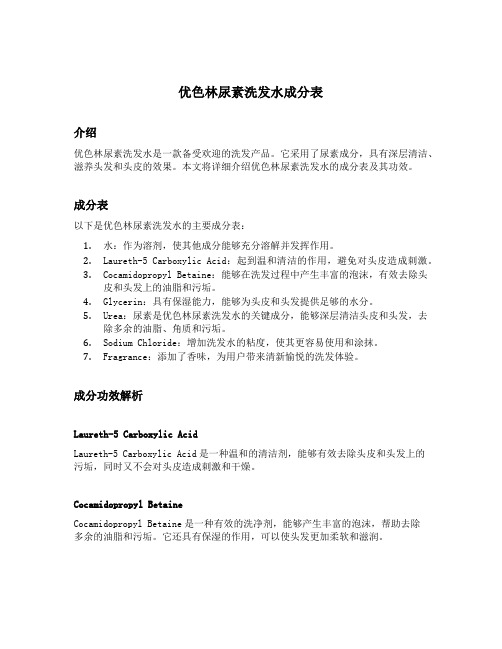 优色林尿素洗发水成分表

介绍

优色林尿素洗发水是一款备受欢迎的洗发产品。它采用了尿素成分，具有深层清洁、滋养头发和头皮的效果。本文将详细介绍优色林尿素洗发水的成分表及其功效。

成分表

以下是优色林尿素洗发水的主要成分表：

1. 水：作为溶剂，使其他成分能够充分溶解并发挥作用。
2. Laureth-5 Carboxylic Acid：起到温和清洁的作用，避免对头皮造成刺激。
3. Cocamidopropyl Betaine：能够在洗发过程中产生丰富的泡沫，有效去除头皮和头发上的油脂和污垢。
4. Glycerin：具有保湿能力，能够为头皮和头发提供足够的水分。
5. Urea：尿素是优色林尿素洗发水的关键成分，能够深层清洁头皮和头发，去除多余的油脂、角质和污垢。
6. Sodium Chloride：增加洗发水的粘度，使其更容易使用和涂抹。
7. Fragrance：添加了香味，为用户带来清新愉悦的洗发体验。

成分功效解析

Laureth-5 Carboxylic Acid

Laureth-5 Carboxylic Acid 是一种温和的清洁剂，能够有效去除头皮和头发上的污垢，同时又不会对头皮造成刺激和干燥。

Cocamidopropyl Betaine

Cocamidopropyl Betaine 是一种有效的洗净剂，能够产生丰富的泡沫，帮助去除多余的油脂和污垢。它还具有保湿的作用，可以使头发更加柔软和滋润。